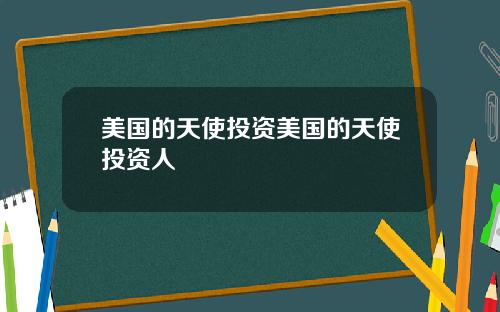 美国的天使投资美国的天使投资人